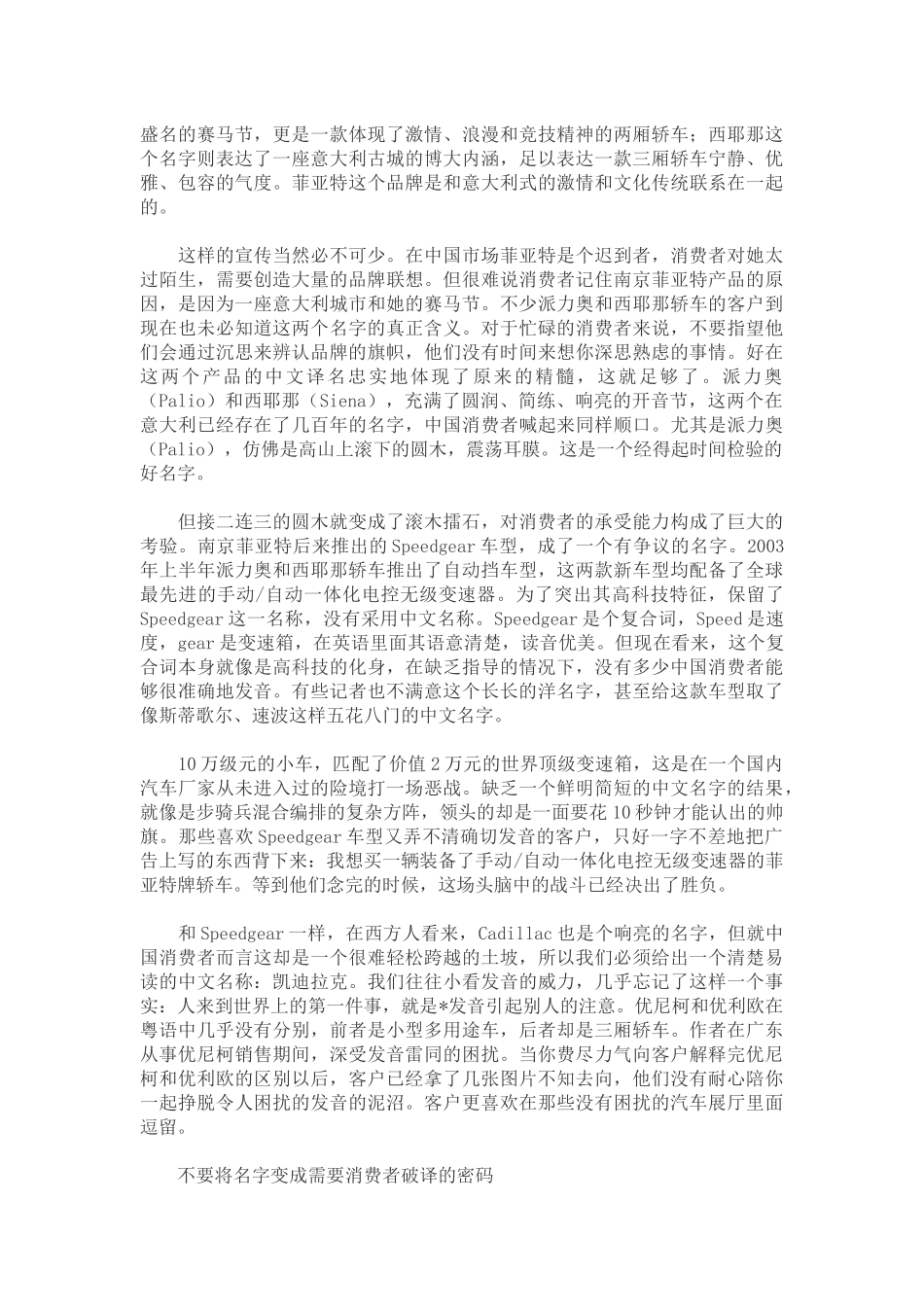 盛名的赛马节，更是一款体现了激情、浪漫和竞技精神的两厢轿车；西耶那这个名字则表达了一座意大利古城的博大内涵，足以表达一款三厢轿车宁静、优雅、包容的气度。菲亚特这个品牌是和意大利式的激情和文化传统联系在一起的。

这样的宣传当然必不可少。在中国市场菲亚特是个迟到者，消费者对她太过陌生，需要创造大量的品牌联想。但很难说消费者记住南京菲亚特产品的原因，是因为一座意大利城市和她的赛马节。不少派力奥和西耶那轿车的客户到现在也未必知道这两个名字的真正含义。对于忙碌的消费者来说，不要指望他们会通过沉思来辨认品牌的旗帜，他们没有时间来想你深思熟虑的事情。好在这两个产品的中文译名忠实地体现了原来的精髓，这就足够了。派力奥（Palio）和西耶那（Siena），充满了圆润、简练、响亮的开音节，这两个在意大利已经存在了几百年的名字，中国消费者喊起来同样顺口。尤其是派力奥（Palio），仿佛是高山上滚下的圆木，震荡耳膜。这是一个经得起时间检验的好名字。

但接二连三的圆木就变成了滚木擂石，对消费者的承受能力构成了巨大的考验。南京菲亚特后来推出的Speedgear车型，成了一个有争议的名字。2003年上半年派力奥和西耶那轿车推出了自动挡车型，这两款新车型均配备了全球最先进的手动/自动一体化电控无级变速器。为了突出其高科技特征，保留了Speedgear这一名称，没有采用中文名称。Speedgear是个复合词，Speed是速度，gear是变速箱，在英语里面其语意清楚，读音优美。但现在看来，这个复合词本身就像是高科技的化身，在缺乏指导的情况下，没有多少中国消费者能够很准确地发音。有些记者也不满意这个长长的洋名字，甚至给这款车型取了像斯蒂歌尔、速波这样五花八门的中文名字。

10万级元的小车，匹配了价值2万元的世界顶级变速箱，这是在一个国内汽车厂家从未进入过的险境打一场恶战。缺乏一个鲜明简短的中文名字的结果，就像是步骑兵混合编排的复杂方阵，领头的却是一面要花10秒钟才能认出的帅旗。那些喜欢Speedgear车型又弄不清确切发音的客户，只好一字不差地把广告上写的东西背下来：我想买一辆装备了手动/自动一体化电控无级变速器的菲亚特牌轿车。等到他们念完的时候，这场头脑中的战斗已经决出了胜负。

和Speedgear一样，在西方人看来，Cadillac也是个响亮的名字，但就中国消费者而言这却是一个很难轻松跨越的土坡，所以我们必须给出一个清楚易读的中文名称：凯迪拉克。我们往往小看发音的威力，几乎忘记了这样一个事实：人来到世界上的第一件事，就是*发音引起别人的注意。优尼柯和优利欧在粤语中几乎没有分别，前者是小型多用途车，后者却是三厢轿车。作者在广东从事优尼柯销售期间，深受发音雷同的困扰。当你费尽力气向客户解释完优尼柯和优利欧的区别以后，客户已经拿了几张图片不知去向，他们没有耐心陪你一起挣脱令人困扰的发音的泥沼。客户更喜欢在那些没有困扰的汽车展厅里面逗留。

不要将名字变成需要消费者破译的密码